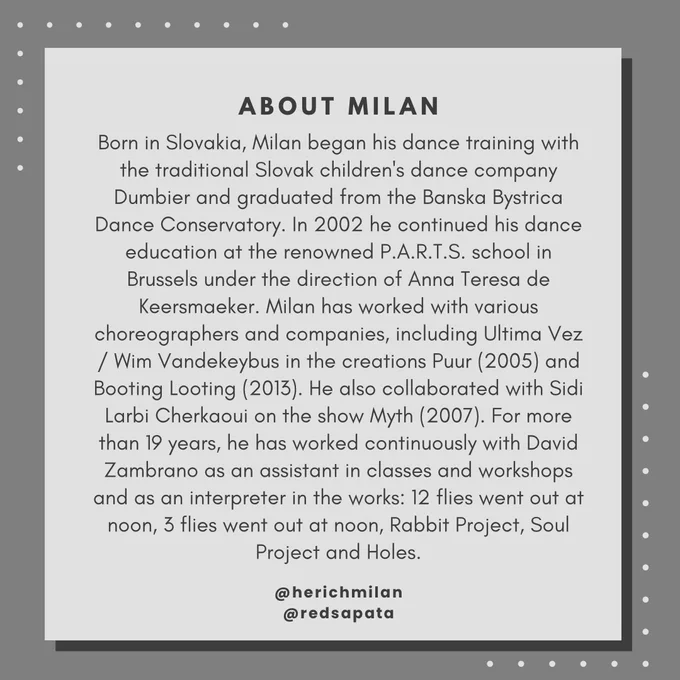 ABOUT MILAN

Born in Slovakia, Milan began his dance training with the traditional Slovak children's dance company Dumbier and graduated from the Banska Bystrica Dance Conservatory. In 2002 he continued his dance education at the renowned P.A.R.T.S. school in Brussels under the direction of Anna Teresa de Keersmaeker. Milan has worked with various choreographers and companies, including Ultima Vez / Wim Vandekeybus in the creations Puur (2005) and Booting Looting (2013). He also collaborated with Sidi Larbi Cherkaoui on the show Myth (2007). For more than 19 years, he has worked continuously with David Zambrano as an assistant in classes and workshops and as an interpreter in the works: 12 flies went out at noon, 3 flies went out at noon, Rabbit Project, Soul Project and Holes.

@herichmilan
@redsapata